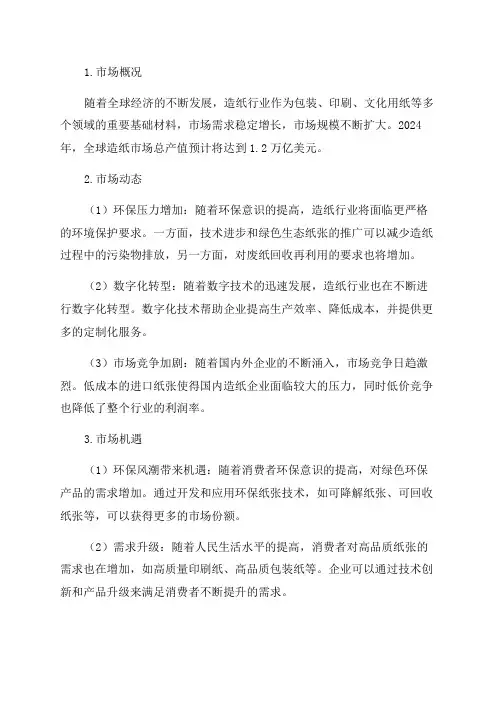 1.市场概况

随着全球经济的不断发展，造纸行业作为包装、印刷、文化用纸等多个领域的重要基础材料，市场需求稳定增长，市场规模不断扩大。2024年，全球造纸市场总产值预计将达到1.2万亿美元。

2.市场动态

（1）环保压力增加：随着环保意识的提高，造纸行业将面临更严格的环境保护要求。一方面，技术进步和绿色生态纸张的推广可以减少造纸过程中的污染物排放，另一方面，对废纸回收再利用的要求也将增加。

（2）数字化转型：随着数字技术的迅速发展，造纸行业也在不断进行数字化转型。数字化技术帮助企业提高生产效率、降低成本，并提供更多的定制化服务。

（3）市场竞争加剧：随着国内外企业的不断涌入，市场竞争日趋激烈。低成本的进口纸张使得国内造纸企业面临较大的压力，同时低价竞争也降低了整个行业的利润率。

3.市场机遇

（1）环保风潮带来机遇：随着消费者环保意识的提高，对绿色环保产品的需求增加。通过开发和应用环保纸张技术，如可降解纸张、可回收纸张等，可以获得更多的市场份额。

（2）需求升级：随着人民生活水平的提高，消费者对高品质纸张的需求也在增加，如高质量印刷纸、高品质包装纸等。企业可以通过技术创新和产品升级来满足消费者不断提升的需求。